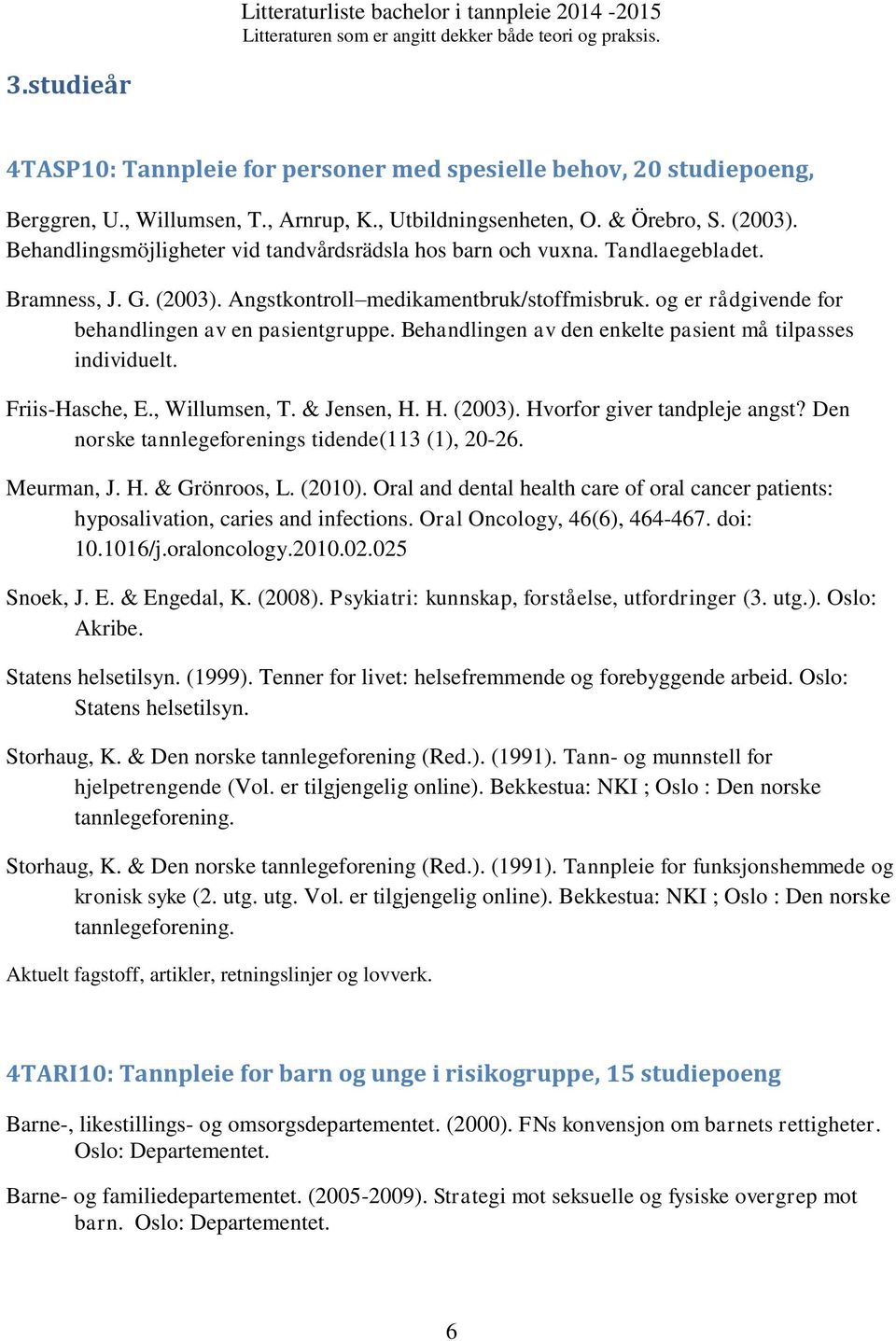 Litteraturliste bachelor i tannpleie 2014 -2015
Litteraturen som er angitt dekker både teori og praksis.

3.studieår

4TASP10: Tannpleie for personer med spesielle behov, 20 studiepoeng,

Berggren, U., Willumsen, T., Arnrup, K., Utbildningsenheten, O. & Örebro, S. (2003). Behandlingsmöjligheter vid tandvårdsrädsla hos barn och vuxna. Tandlaegebladet.

Bramness, J. G. (2003). Angstkontroll–medikamentbruk/stoffmisbruk. og er rådgivende for behandlingen av en pasientgruppe. Behandlingen av den enkelte pasient må tilpasses individuelt.

Friis-Hasche, E., Willumsen, T. & Jensen, H. H. (2003). Hvorfor giver tandpleje angst? Den norske tannlegeforenings tidende(113 (1), 20-26.

Meurman, J. H. & Grönroos, L. (2010). Oral and dental health care of oral cancer patients: hyposalivation, caries and infections. Oral Oncology, 46(6), 464-467. doi: 10.1016/j.oraloncology.2010.02.025

Snoek, J. E. & Engedal, K. (2008). Psykiatri: kunnskap, forståelse, utfordringer (3. utg.). Oslo: Akribe.

Statens helsetilsyn. (1999). Tenner for livet: helsefremmende og forebyggende arbeid. Oslo: Statens helsetilsyn.

Storhaug, K. & Den norske tannlegeforening (Red.). (1991). Tann- og munnstell for hjelpetrengende (Vol. er tilgjengelig online). Bekkestua: NKI ; Oslo : Den norske tannlegeforening.

Storhaug, K. & Den norske tannlegeforening (Red.). (1991). Tannpleie for funksjonshemmede og kronisk syke (2. utg. utg. Vol. er tilgjengelig online). Bekkestua: NKI ; Oslo : Den norske tannlegeforening.

Aktuelt fagstoff, artikler, retningslinjer og lovverk.

4TARI10: Tannpleie for barn og unge i risikogruppe, 15 studiepoeng

Barne-, likestillings- og omsorgsdepartementet. (2000). FNs konvensjon om barnets rettigheter. Oslo: Departementet.

Barne- og familiedepartementet. (2005-2009). Strategi mot seksuelle og fysiske overgrep mot barn. Oslo: Departementet.

6